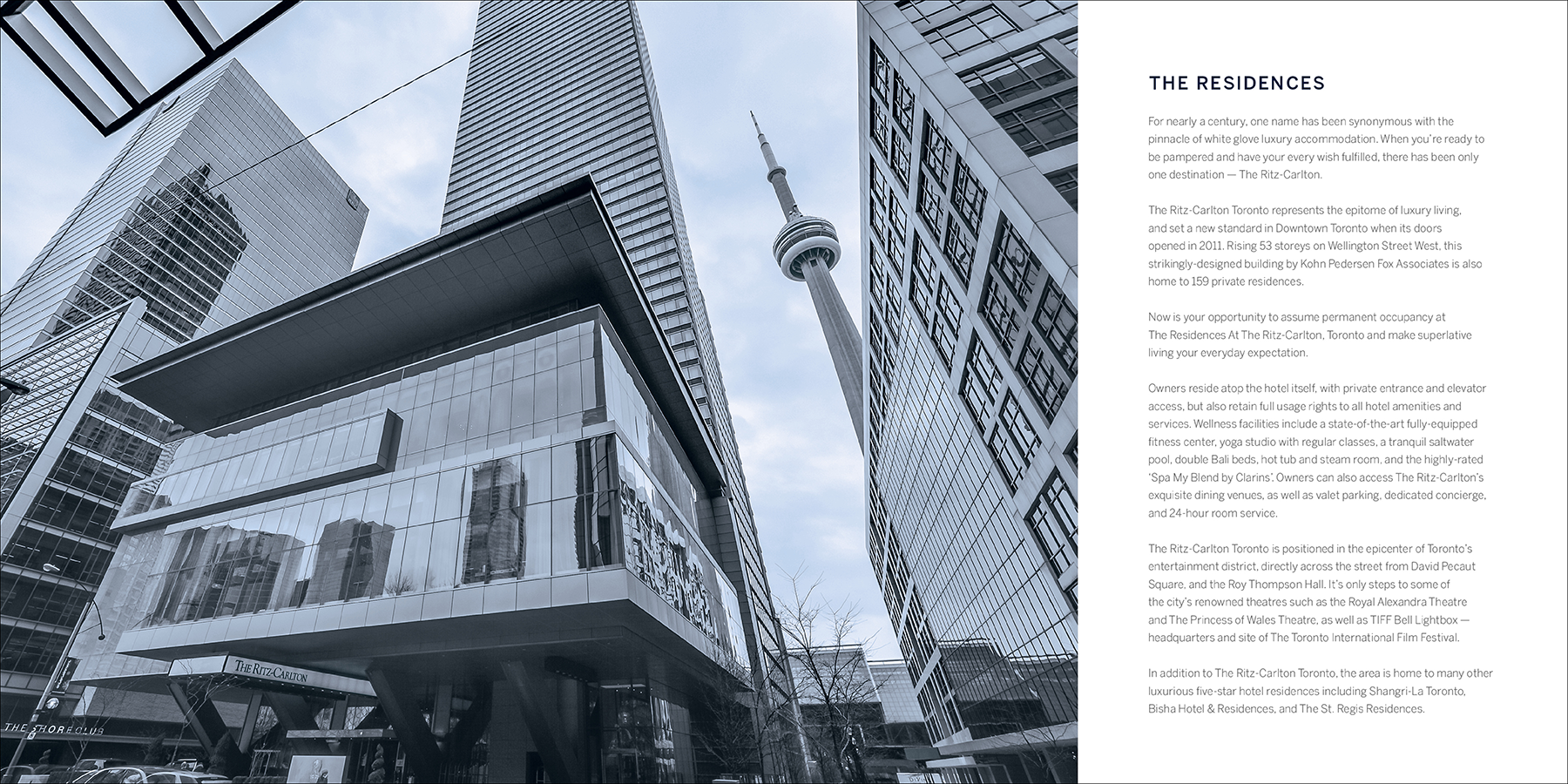 THE RITZ-CARLTON

THE SHORE CLUB

THE RESIDENCES

For nearly a century, one name has been synonymous with the pinnacle of white glove luxury accommodation. When you're ready to be pampered and have your every wish fulfilled, there has been only one destination — The Ritz-Carlton.

The Ritz-Carlton Toronto represents the epitome of luxury living, and set a new standard in Downtown Toronto when its doors opened in 2011. Rising 53 storeys on Wellington Street West, this strikingly-designed building by Kohn Pedersen Fox Associates is also home to 159 private residences.

Now is your opportunity to assume permanent occupancy at The Residences At The Ritz-Carlton, Toronto and make superlative living your everyday expectation.

Owners reside atop the hotel itself, with private entrance and elevator access, but also retain full usage rights to all hotel amenities and services. Wellness facilities include a state-of-the-art fully-equipped fitness center, yoga studio with regular classes, a tranquil saltwater pool, double Bali beds, hot tub and steam room, and the highly-rated 'Spa My Blend by Clarins'. Owners can also access The Ritz-Carlton's exquisite dining venues, as well as valet parking, dedicated concierge, and 24-hour room service.

The Ritz-Carlton Toronto is positioned in the epicenter of Toronto's entertainment district, directly across the street from David Pecaut Square, and the Roy Thompson Hall. It's only steps to some of the city's renowned theatres such as the Royal Alexandra Theatre and The Princess of Wales Theatre, as well as TIFF Bell Lightbox — headquarters and site of The Toronto International Film Festival.

In addition to The Ritz-Carlton Toronto, the area is home to many other luxurious five-star hotel residences including Shangri-La Toronto, Bisha Hotel & Residences, and The St. Regis Residences.